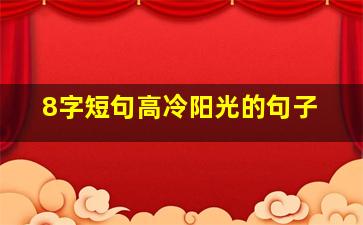 8字短句高冷阳光的句子